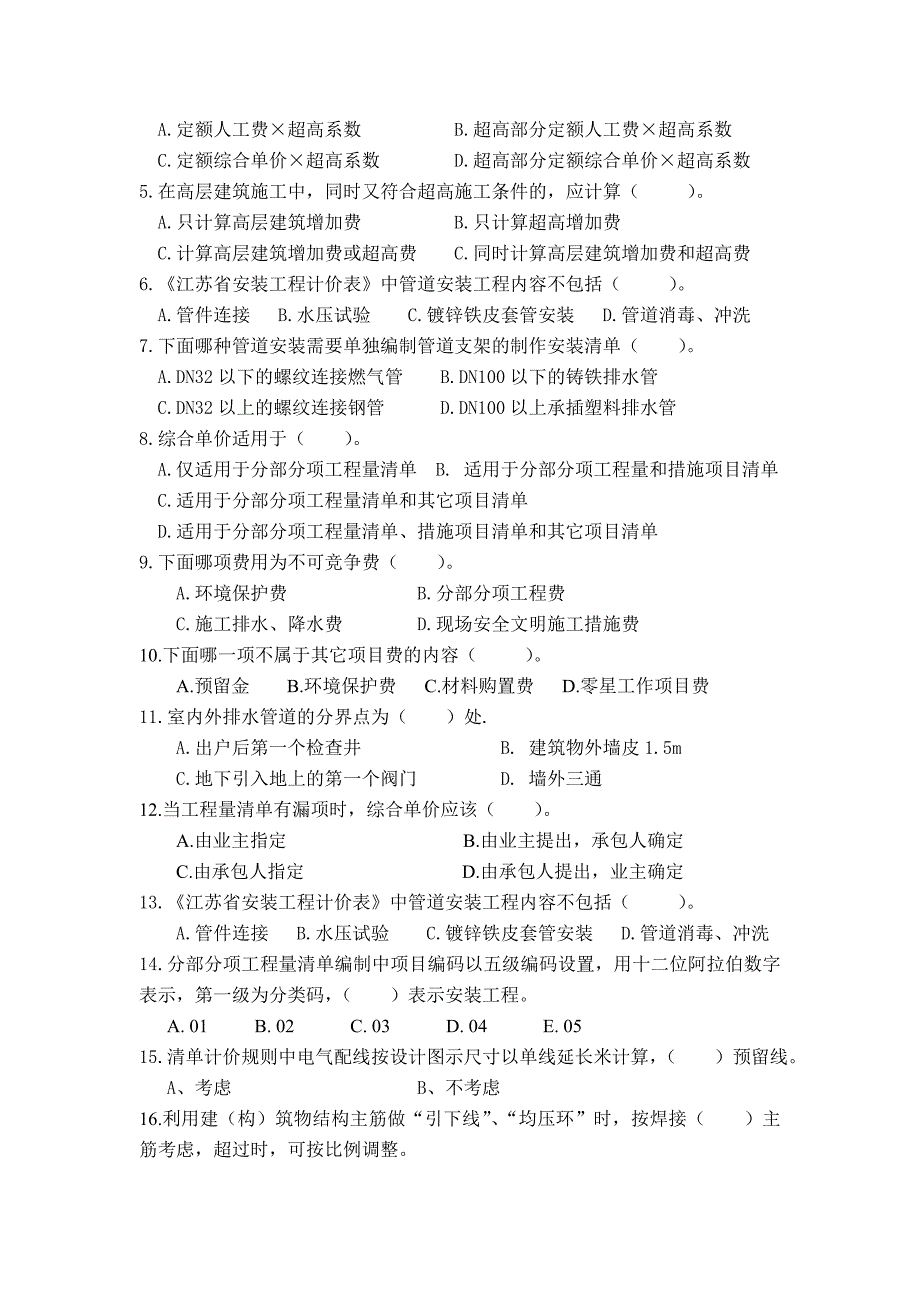 A.定额人工费×超高系数　　　　　　B.超高部分定额人工费×超高系数
C.定额综合单价×超高系数　　　　　D.超高部分定额综合单价×超高系数
5.在高层建筑施工中，同时又符合超高施工条件的，应计算（　　）。
A.只计算高层建筑增加费　　　　　　B.只计算超高增加费
C.计算高层建筑增加费或超高费　　　C.同时计算高层建筑增加费和超高费
6.《江苏省安装工程计价表》中管道安装工程内容不包括（　　）。
A.管件连接　B.水压试验　C.镀锌铁皮套管安装　D.管道消毒、冲洗
7.下面哪种管道安装需要单独编制管道支架的制作安装清单（　　）。
A.DN32 以下的螺纹连接燃气管　　B.DN100 以下的铸铁排水管
C.DN32 以上的螺纹连接钢管　　　D.DN100 以上承插塑料排水管
8.综合单价适用于（　　）。
A.仅适用于分部分项工程量清单　B. 适用于分部分项工程量和措施项目清单
C.适用于分部分项工程量清单和其它项目清单
D.适用于分部分项工程量清单、措施项目清单和其它项目清单
9.下面哪项费用为不可竞争费（　　）。
A.环境保护费　　　　　　　　B.分部分项工程费
C.施工排水、降水费　　　　　D.现场安全文明施工措施费
10.下面哪一项不属于其它项目费的内容（　　）。
A.预留金　　B.环境保护费　C.材料购置费　D.零星工作项目费
11.室内外排水管道的分界点为（　　）处.
A.出户后第一个检查井　　　　　　　B.　建筑物外墙皮 1.5m
C.地下引入地上的第一个阀门　　　　D.　墙外三通
12.当工程量清单有漏项时，综合单价应该（　　）。
A.由业主指定　　　　　　　　　B.由业主提出，承包人确定
C.由承包人指定　　　　　　　　D.由承包人提出，业主确定
13.《江苏省安装工程计价表》中管道安装工程内容不包括（　　）。
A.管件连接　B.水压试验　C.镀锌铁皮套管安装　D.管道消毒、冲洗
14.分部分项工程量清单编制中项目编码以五级编码设置，用十二位阿拉伯数字表示，第一级为分类码，（　　）表示安装工程。
A.01　　B.02　　C.03　　D.04　　E.05
15.清单计价规则中电气配线按设计图示尺寸以单线延长米计算，（　　）预留线。
A、考虑　　　　　　　　　B、不考虑
16.利用建（构）筑物结构主筋做“引下线”、“均压环”时，按焊接（　　）主筋考虑，超过时，可按比例调整。